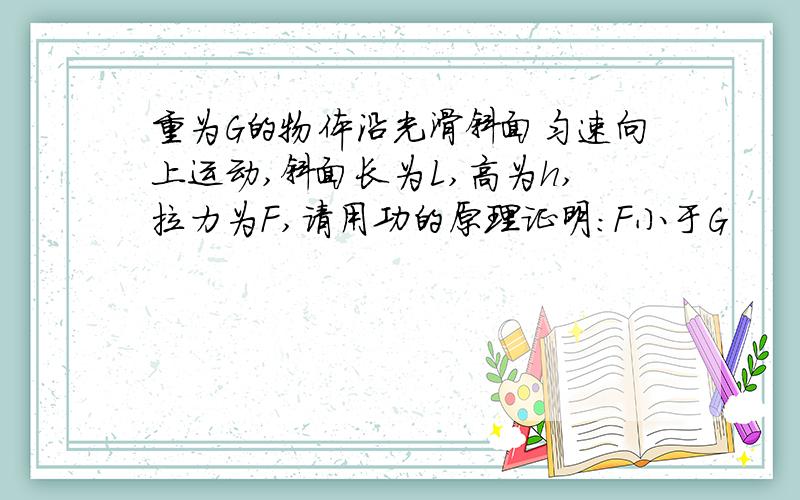 重为G的物体沿光滑斜面匀速向上运动,斜面长为L,高为h,拉力为F,请用功的原理证明:F小于G